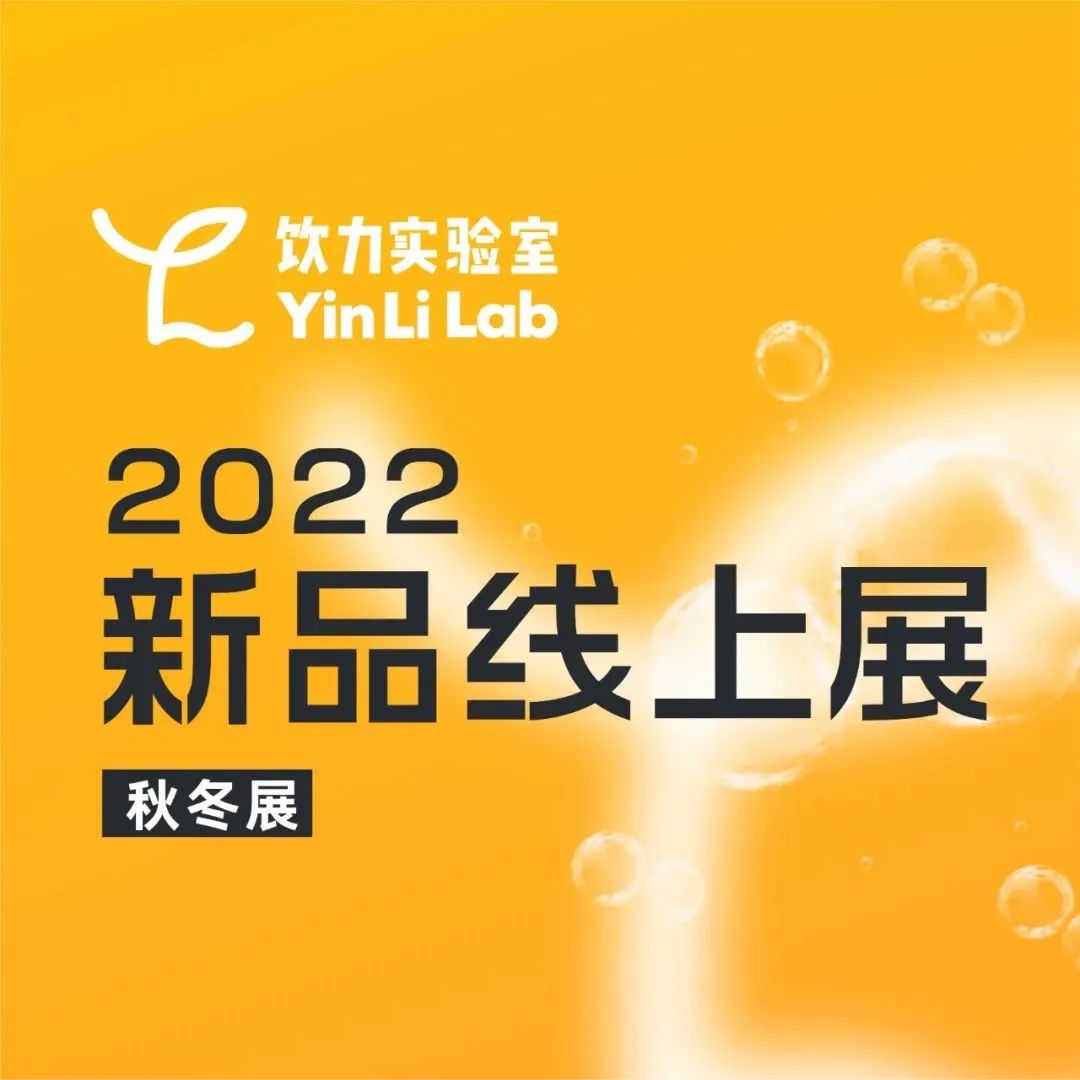 饮力实验室
Yin Li Lab

2022
新品线上展
秋冬展